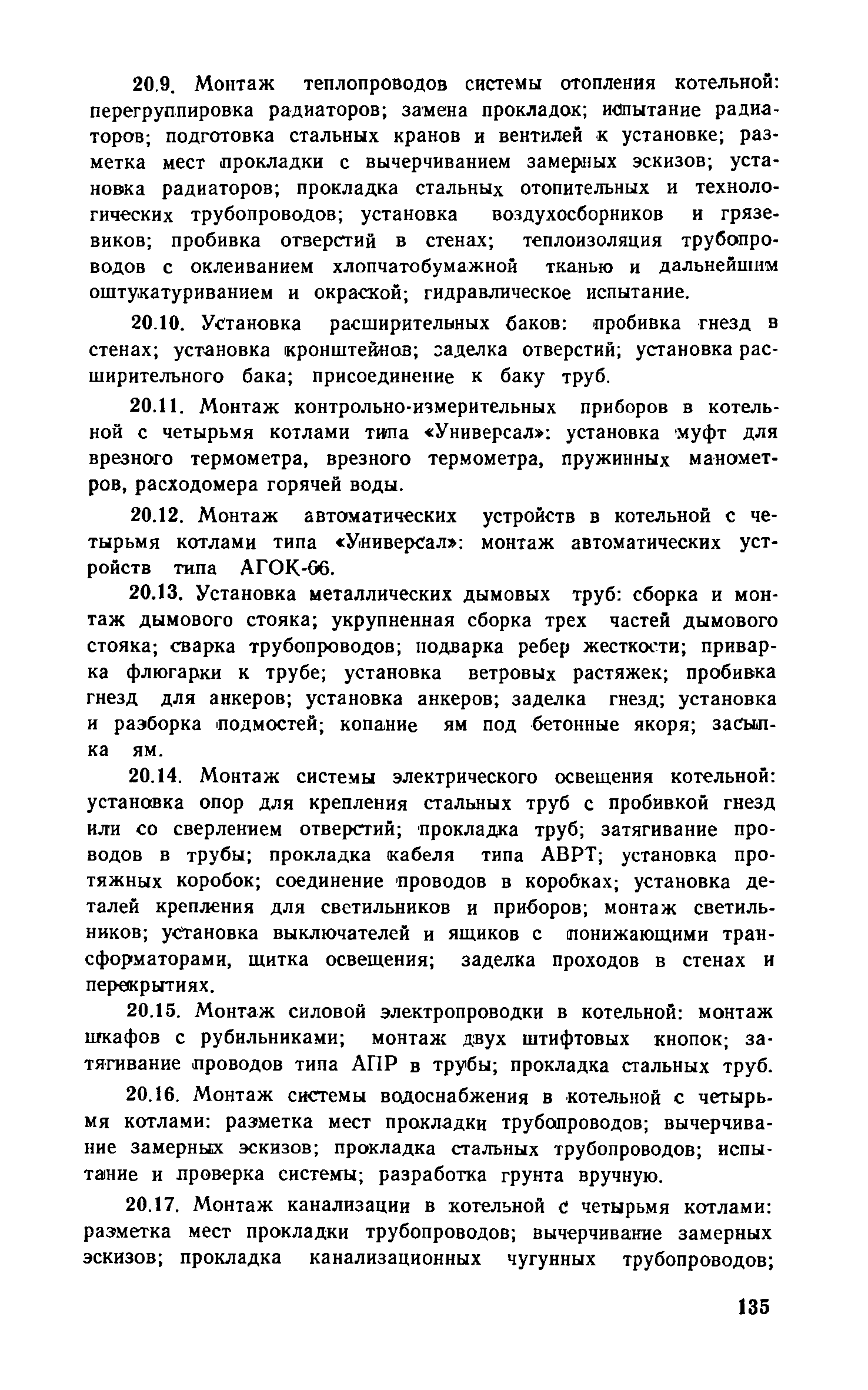 20.9. Монтаж теплопроводов системы отопления котельной: перегруппировка радиаторов; замена прокладок; испытание радиаторов; подготовка стальных кранов и вентилей к установке; разметка мест прокладки с вычерчиванием замерных эскизов; установка радиаторов; прокладка стальных отопительных и технологических трубопроводов; установка воздухосборников и грязевиков; пробивка отверстий в стенах; теплоизоляция трубопроводов с оклеиванием хлопчатобумажной тканью и дальнейшим оштукатуриванием и окраской; гидравлическое испытание.

20.10. Установка расширительных баков: пробивка гнезд в стенах; установка кронштейнов; заделка отверстий; установка расширительного бака; присоединение к баку труб.

20.11. Монтаж контрольно-измерительных приборов в котельной с четырьмя котлами типа «Универсал»: установка муфт для врезного термометра, врезного термометра, пружинных манометров, расходомера горячей воды.

20.12. Монтаж автоматических устройств в котельной с четырьмя котлами типа «Универсал»: монтаж автоматических устройств типа АГОК-66.

20.13. Установка металлических дымовых труб: сборка и монтаж дымового стояка; укрупненная сборка трех частей дымового стояка; сварка трубопроводов; подварка ребер жесткости; приварка флюгарки к трубе; установка ветровых растяжек; пробивка гнезд для анкеров; установка анкеров; заделка гнезд; установка и разборка подмостей; копание ям под бетонные якоря; засыпка ям.

20.14. Монтаж системы электрического освещения котельной: установка опор для крепления стальных труб с пробивкой гнезд или со сверлением отверстий; прокладка труб; затягивание проводов в трубы; прокладка кабеля типа АВРТ; установка протяжных коробок; соединение проводов в коробках; установка деталей крепления для светильников и приборов; монтаж светильников; установка выключателей и ящиков с понижающими трансформаторами, щитка освещения; заделка проходов в стенах и перекрытиях.

20.15. Монтаж силовой электропроводки в котельной: монтаж шкафов с рубильниками; монтаж двух штифтовых кнопок; затягивание проводов типа АПР в трубы; прокладка стальных труб.

20.16. Монтаж системы водоснабжения в котельной с четырьмя котлами: разметка мест прокладки трубопроводов; вычерчивание замерных эскизов; прокладка стальных трубопроводов; испытание и проверка системы; разработка грунта вручную.

20.17. Монтаж канализации в котельной с четырьмя котлами: разметка мест прокладки трубопроводов; вычерчивание замерных эскизов; прокладка канализационных чугунных трубопроводов;

135